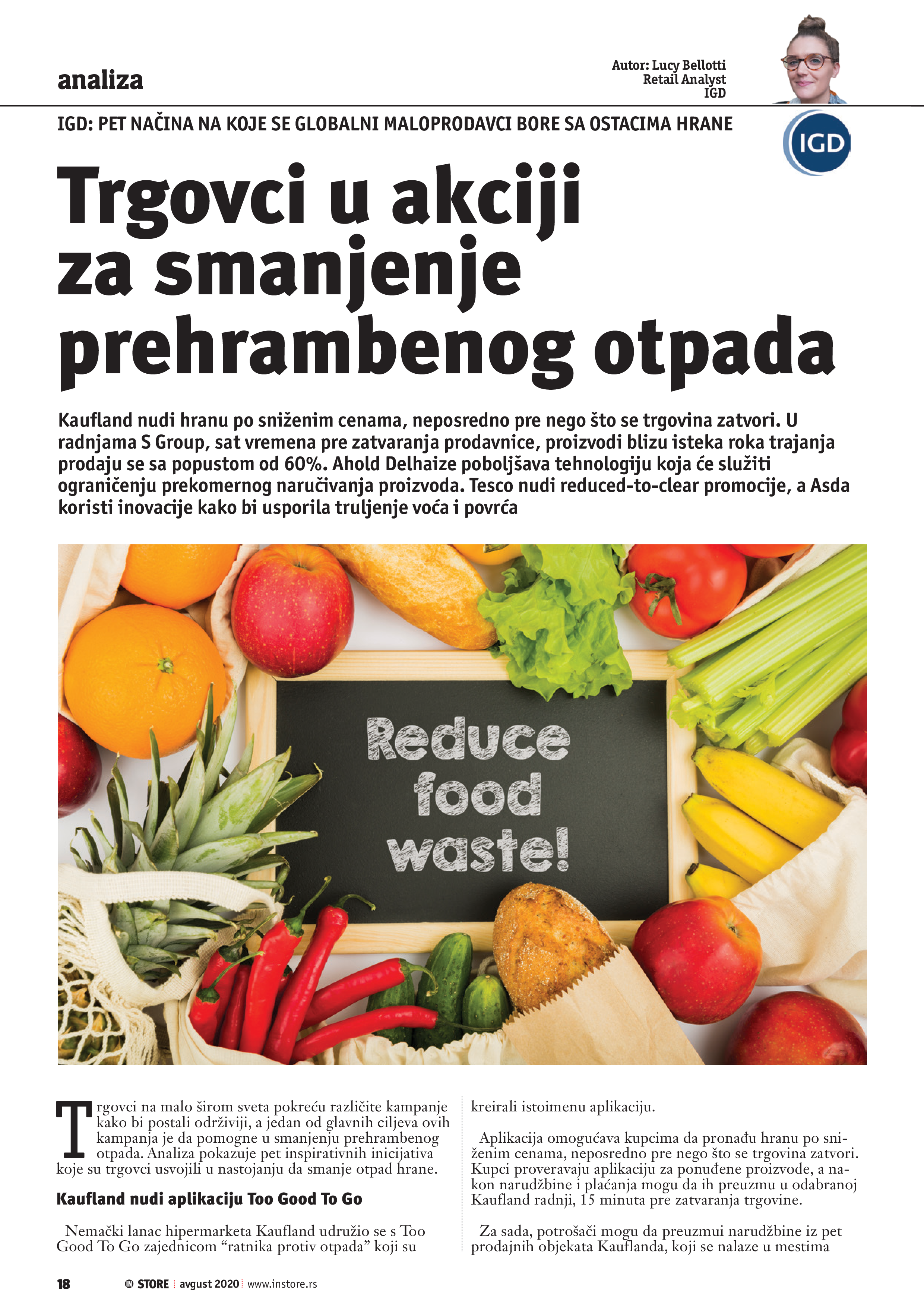 analiza

Autor: Lucy Bellotti
Retail Analyst
IGD

IGD: PET NAČINA NA KOJE SE GLOBALNI MALOPRODAVCI BORE SA OSTACIMA HRANE

IGD

Trgovci u akciji za smanjenje prehrambenog otpada

Kaufland nudi hranu po sniženim cenama, neposredno pre nego što se trgovina zatvori. U radnjama S Group, sat vremena pre zatvaranja prodavnice, proizvodi blizu isteka roka trajanja prodaju se sa popustom od 60%. Ahold Delhaize poboljšava tehnologiju koja će služiti ograničenju prekomernog naručivanja proizvoda. Tesco nudi reduced-to-clear promocije, a Asda koristi inovacije kako bi usporila truljenje voća i povrća

Reduce food waste!

Trgovci na malo širom sveta pokreću različite kampanje kako bi postali održiviji, a jedan od glavnih ciljeva ovih kampanja je da pomogne u smanjenju prehrambenog otpada. Analiza pokazuje pet inspirativnih inicijativa koje su trgovci usvojili u nastojanju da smanje otpad hrane.

Kaufland nudi aplikaciju Too Good To Go

Nemački lanac hipermarketa Kaufland udružio se s Too Good To Go zajednicom "ratnika protiv otpada" koji su kreirali istoimenu aplikaciju.

Aplikacija omogućava kupcima da pronađu hranu po sniženim cenama, neposredno pre nego što se trgovina zatvori. Kupci proveravaju aplikaciju za ponuđene proizvode, a nakon narudžbine i plaćanja mogu da ih preuzmu u odabranoj Kaufland radnji, 15 minuta pre zatvaranja trgovine.

Za sada, potrošači mogu da preuzmui narudžbine iz pet prodajnih objekata Kauflanda, koji se nalaze u mestima

18 IN STORE avgust 2020 www.instore.rs